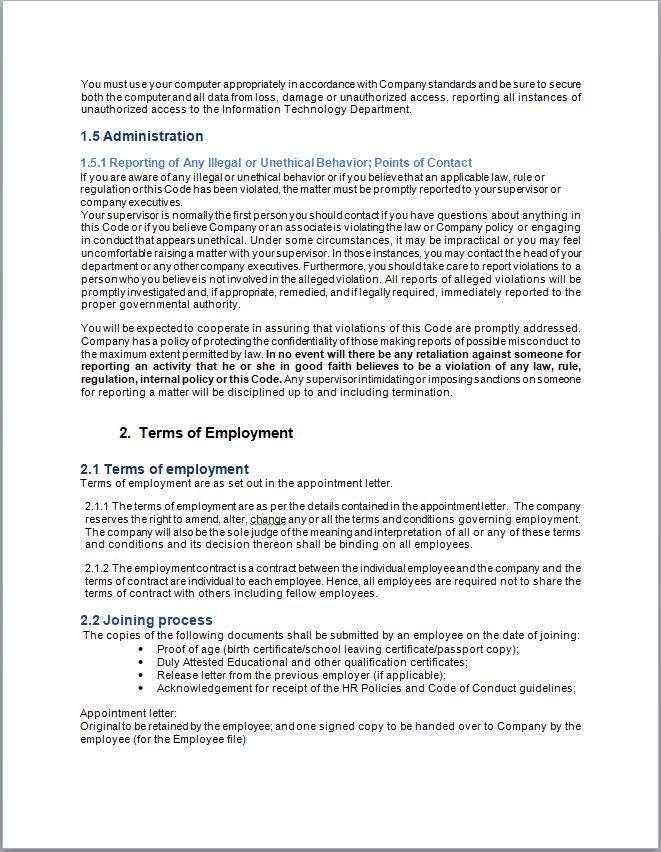 You must use your computer appropriately in accordance with Company standards and be sure to secure both the computer and all data from loss, damage or unauthorized access, reporting all instances of unauthorized access to the Information Technology Department.

1.5 Administration

1.5.1 Reporting of Any Illegal or Unethical Behavior; Points of Contact
If you are aware of any illegal or unethical behavior or if you believe that an applicable law, rule or regulation or this Code has been violated, the matter must be promptly reported to your supervisor or company executives.
Your supervisor is normally the first person you should contact if you have questions about anything in this Code or if you believe Company or an associate is violating the law or Company policy or engaging in conduct that appears unethical. Under some circumstances, it may be impractical or you may feel uncomfortable raising a matter with your supervisor. In those instances, you may contact the head of your department or any other company executives. Furthermore, you should take care to report violations to a person who you believe is not involved in the alleged violation. All reports of alleged violations will be promptly investigated and, if appropriate, remedied, and if legally required, immediately reported to the proper governmental authority.

You will be expected to cooperate in assuring that violations of this Code are promptly addressed. Company has a policy of protecting the confidentiality of those making reports of possible misconduct to the maximum extent permitted by law. In no event will there be any retaliation against someone for reporting an activity that he or she in good faith believes to be a violation of any law, rule, regulation, internal policy or this Code. Any supervisor intimidating or imposing sanctions on someone for reporting a matter will be disciplined up to and including termination.

2. Terms of Employment

2.1 Terms of employment
Terms of employment are as set out in the appointment letter.

2.1.1 The terms of employment are as per the details contained in the appointment letter. The company reserves the right to amend, alter, change any or all the terms and conditions governing employment. The company will also be the sole judge of the meaning and interpretation of all or any of these terms and conditions and its decision thereon shall be binding on all employees.

2.1.2 The employment contract is a contract between the individual employee and the company and the terms of contract are individual to each employee. Hence, all employees are required not to share the terms of contract with others including fellow employees.

2.2 Joining process
The copies of the following documents shall be submitted by an employee on the date of joining:
• Proof of age (birth certificate/school leaving certificate/passport copy);
• Duly Attested Educational and other qualification certificates;
• Release letter from the previous employer (if applicable);
• Acknowledgement for receipt of the HR Policies and Code of Conduct guidelines;

Appointment letter:
Original to be retained by the employee; and one signed copy to be handed over to Company by the employee (for the Employee file)